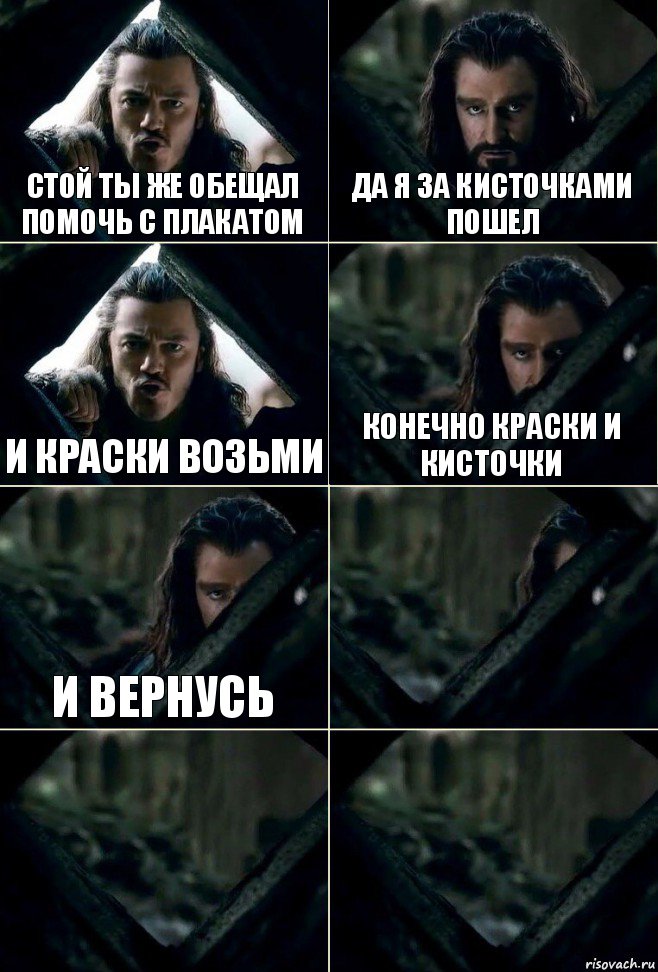 СТОЙ ТЫ ЖЕ ОБЕЩАЛ ПОМОЧЬ С ПЛАКАТОМ

ДА Я ЗА КИСТОЧКАМИ ПОШЕЛ

И КРАСКИ ВОЗЬМИ

КОНЕЧНО КРАСКИ И КИСТОЧКИ

И ВЕРНУСЬ

risovach.ru